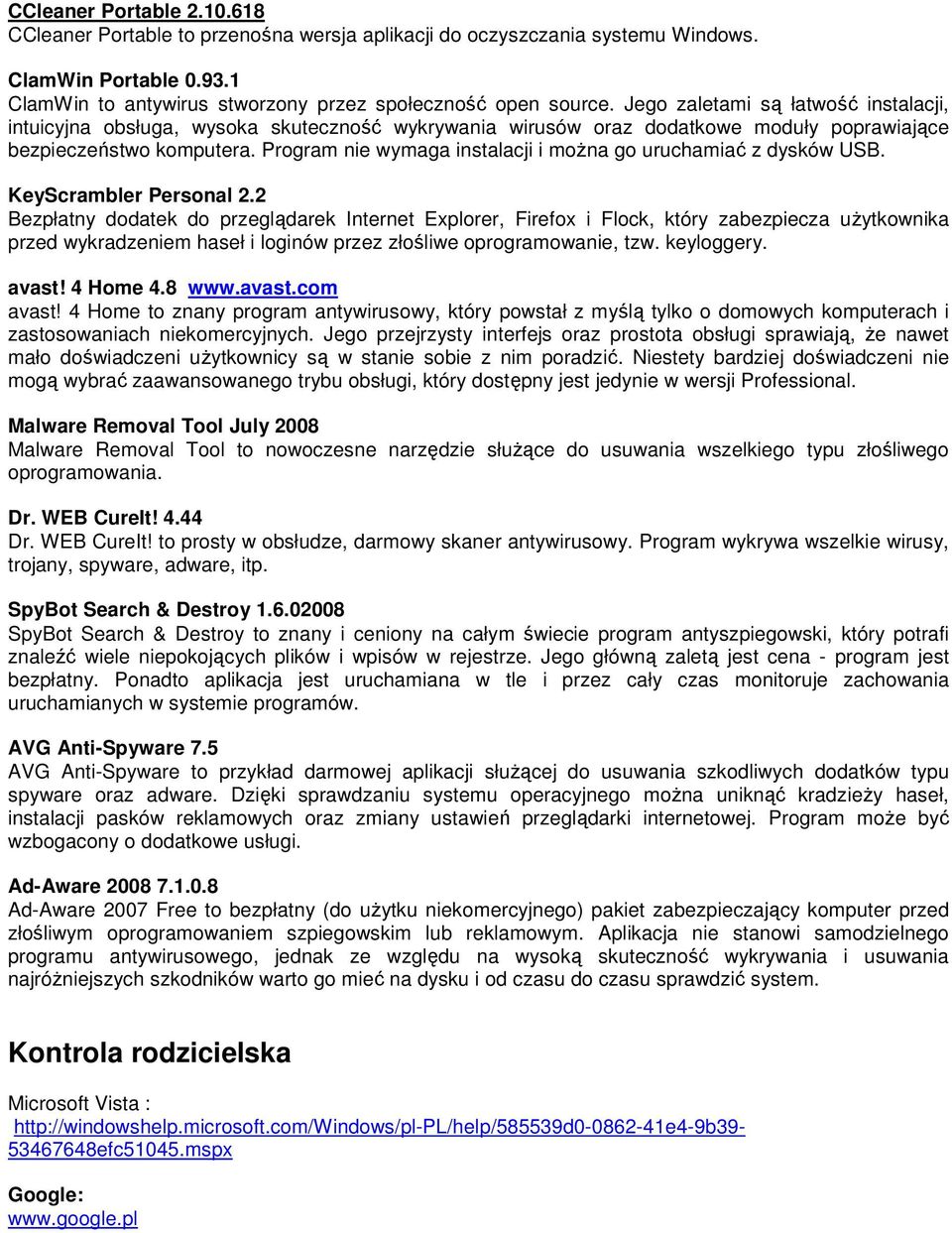 CCleaner Portable 2.10.618
CCleaner Portable to przenośna wersja aplikacji do oczyszczania systemu Windows.

ClamWin Portable 0.93.1
ClamWin to antywirus stworzony przez społeczność open source. Jego zaletami są łatwość instalacji, intuicyjna obsługa, wysoka skuteczność wykrywania wirusów oraz dodatkowe moduły poprawiające bezpieczeństwo komputera. Program nie wymaga instalacji i można go uruchamiać z dysków USB.

KeyScrambler Personal 2.2
Bezpłatny dodatek do przeglądarek Internet Explorer, Firefox i Flock, który zabezpiecza użytkownika przed wykradzeniem haseł i loginów przez złośliwe oprogramowanie, tzw. keyloggery.

avast! 4 Home 4.8 www.avast.com
avast! 4 Home to znany program antywirusowy, który powstał z myślą tylko o domowych komputerach i zastosowaniach niekomercyjnych. Jego przejrzysty interfejs oraz prostota obsługi sprawiają, że nawet mało doświadczeni użytkownicy są w stanie sobie z nim poradzić. Niestety bardziej doświadczeni nie mogą wybrać zaawansowanego trybu obsługi, który dostępny jest jedynie w wersji Professional.

Malware Removal Tool July 2008
Malware Removal Tool to nowoczesne narzędzie służące do usuwania wszelkiego typu złośliwego oprogramowania.

Dr. WEB CureIt! 4.44
Dr. WEB CureIt! to prosty w obsłudze, darmowy skaner antywirusowy. Program wykrywa wszelkie wirusy, trojany, spyware, adware, itp.

SpyBot Search & Destroy 1.6.02008
SpyBot Search & Destroy to znany i ceniony na całym świecie program antyszpiegowski, który potrafi znaleźć wiele niepokojących plików i wpisów w rejestrze. Jego główną zaletą jest cena - program jest bezpłatny. Ponadto aplikacja jest uruchamiana w tle i przez cały czas monitoruje zachowania uruchamianych w systemie programów.

AVG Anti-Spyware 7.5
AVG Anti-Spyware to przykład darmowej aplikacji służącej do usuwania szkodliwych dodatków typu spyware oraz adware. Dzięki sprawdzaniu systemu operacyjnego można uniknąć kradzieży haseł, instalacji pasków reklamowych oraz zmiany ustawień przeglądarki internetowej. Program może być wzbogacony o dodatkowe usługi.

Ad-Aware 2008 7.1.0.8
Ad-Aware 2007 Free to bezpłatny (do użytku niekomercyjnego) pakiet zabezpieczający komputer przed złośliwym oprogramowaniem szpiegowskim lub reklamowym. Aplikacja nie stanowi samodzielnego programu antywirusowego, jednak ze względu na wysoką skuteczność wykrywania i usuwania najróżniejszych szkodników warto go mieć na dysku i od czasu do czasu sprawdzić system.

Kontrola rodzicielska

Microsoft Vista :
http://windowshelp.microsoft.com/Windows/pl-PL/help/585539d0-0862-41e4-9b39-53467648efc51045.mspx

Google:
www.google.pl